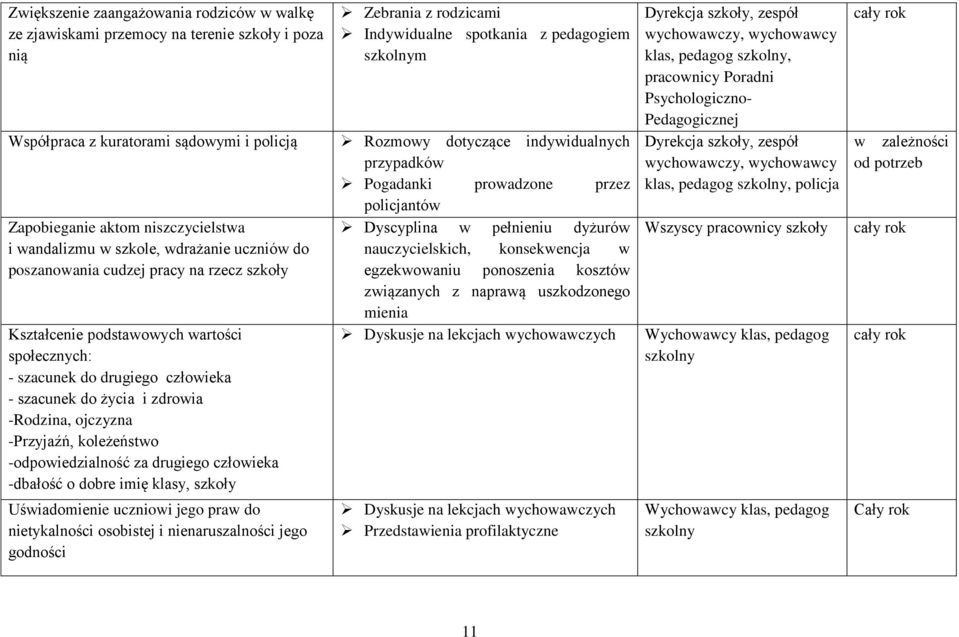 | | | | |
|---|---|---|---|
| Zwiększenie zaangażowania rodziców w walkę ze zjawiskami przemocy na terenie szkoły i poza nią | ➢ Zebrania z rodzicami ➢ Indywidualne spotkania z pedagogiem szkolnym | Dyrekcja szkoły, zespół wychowawczy, wychowawcy klas, pedagog szkolny, pracownicy Poradni Psychologiczno-Pedagogicznej | cały rok |
| Współpraca z kuratorami sądowymi i policją | ➢ Rozmowy dotyczące indywidualnych przypadków ➢ Pogadanki prowadzone przez policjantów | Dyrekcja szkoły, zespół wychowawczy, wychowawcy klas, pedagog szkolny, policja | w zależności od potrzeb |
| Zapobieganie aktom niszczycielstwa i wandalizmu w szkole, wdrażanie uczniów do poszanowania cudzej pracy na rzecz szkoły | ➢ Dyscyplina w pełnieniu dyżurów nauczycielskich, konsekwencja w egzekwowaniu ponoszenia kosztów związanych z naprawą uszkodzonego mienia | Wszyscy pracownicy szkoły | cały rok |
| Kształcenie podstawowych wartości społecznych: - szacunek do drugiego człowieka - szacunek do życia i zdrowia -Rodzina, ojczyzna -Przyjaźń, koleżeństwo -odpowiedzialność za drugiego człowieka -dbałość o dobre imię klasy, szkoły | ➢ Dyskusje na lekcjach wychowawczych | Wychowawcy klas, pedagog szkolny | cały rok |
| Uświadomienie uczniowi jego praw do nietykalności osobistej i nienaruszalności jego godności | ➢ Dyskusje na lekcjach wychowawczych ➢ Przedstawienia profilaktyczne | Wychowawcy klas, pedagog szkolny | Cały rok |

11